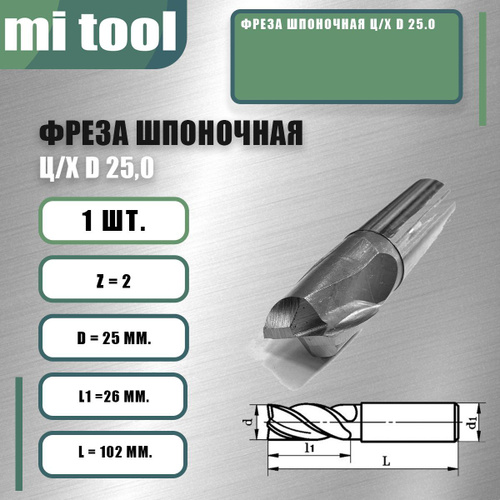 mi tool

ФРЕЗА ШПОНОЧНАЯ Ц/Х D 25.0

ФРЕЗА ШПОНОЧНАЯ
Ц/Х D 25,0

1 ШТ.

Z = 2

D = 25 ММ.

L1 =26 ММ.

L = 102 ММ.

d
l1
L
d1